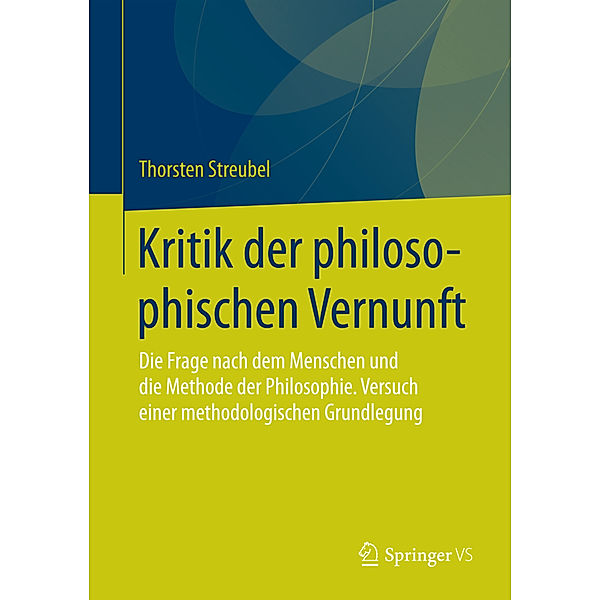 Thorsten Streubel

Kritik der philosophischen Vernunft

Die Frage nach dem Menschen und die Methode der Philosophie. Versuch einer methodologischen Grundlegung

Springer VS